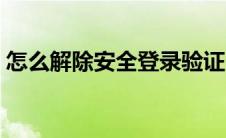 怎么解除安全登录验证